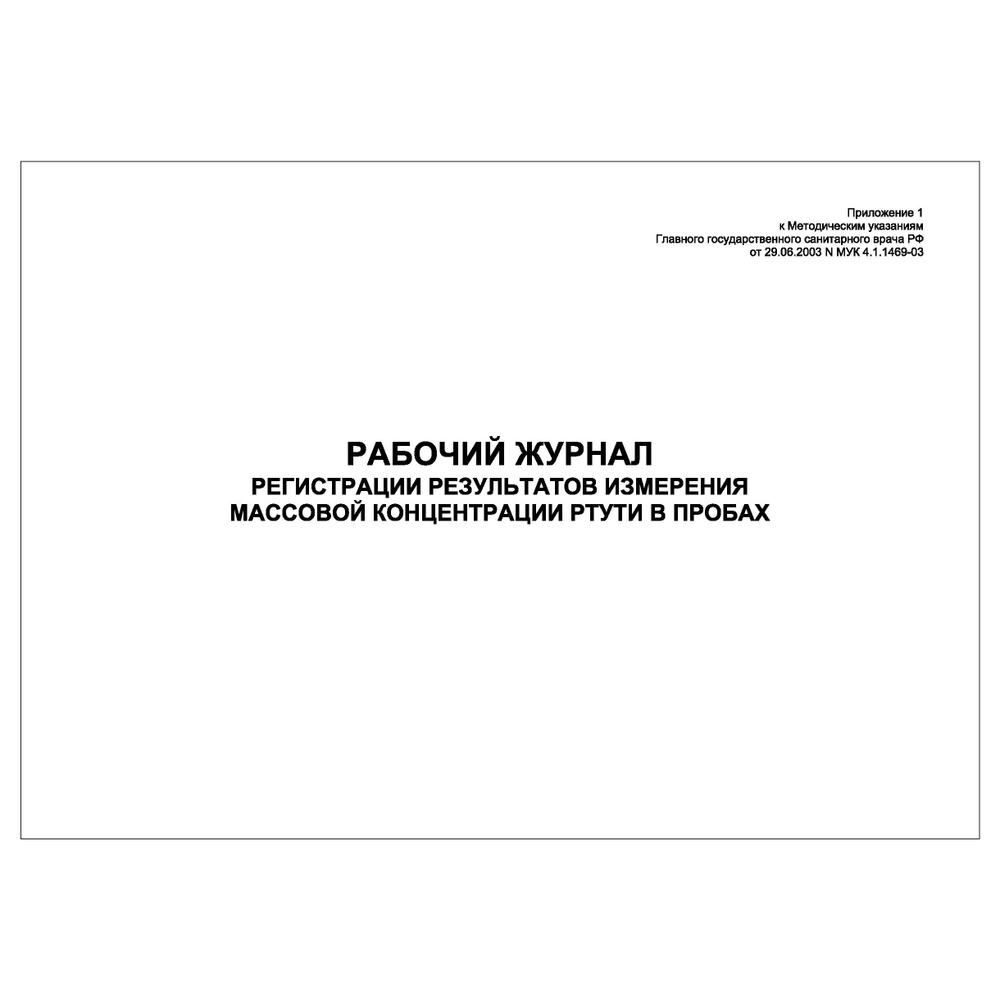 Приложение 1
к Методическим указаниям
Главного государственного санитарного врача РФ
от 29.06.2003 N МУК 4.1.1469-03

РАБОЧИЙ ЖУРНАЛ
РЕГИСТРАЦИИ РЕЗУЛЬТАТОВ ИЗМЕРЕНИЯ
МАССОВОЙ КОНЦЕНТРАЦИИ РТУТИ В ПРОБАХ